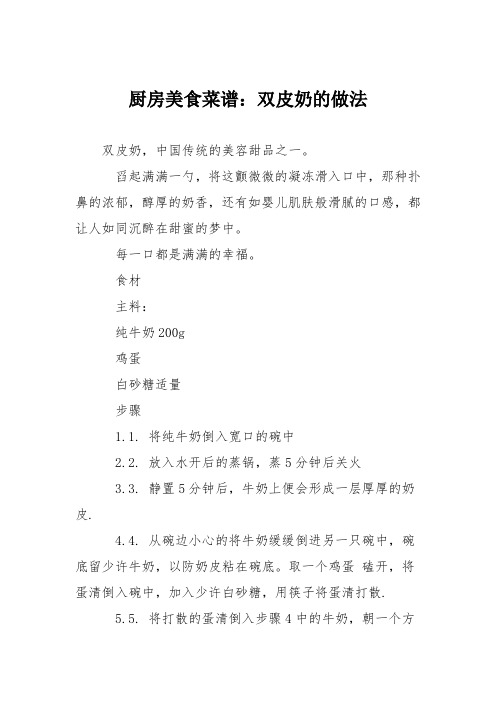 厨房美食菜谱：双皮奶的做法

双皮奶，中国传统的美容甜品之一。

舀起满满一勺，将这颤微微的凝冻滑入口中，那种扑鼻的浓郁，醇厚的奶香，还有如婴儿肌肤般滑腻的口感，都让人如同沉醉在甜蜜的梦中。

每一口都是满满的幸福。

食材

主料：

纯牛奶200g

鸡蛋

白砂糖适量

步骤

1.1. 将纯牛奶倒入宽口的碗中

2.2. 放入水开后的蒸锅，蒸5分钟后关火

3.3. 静置5分钟后，牛奶上便会形成一层厚厚的奶皮.

4.4. 从碗边小心的将牛奶缓缓倒进另一只碗中，碗底留少许牛奶，以防奶皮粘在碗底。取一个鸡蛋 磕开，将蛋清倒入碗中，加入少许白砂糖，用筷子将蛋清打散.

5.5. 将打散的蛋清倒入步骤4中的牛奶，朝一个方